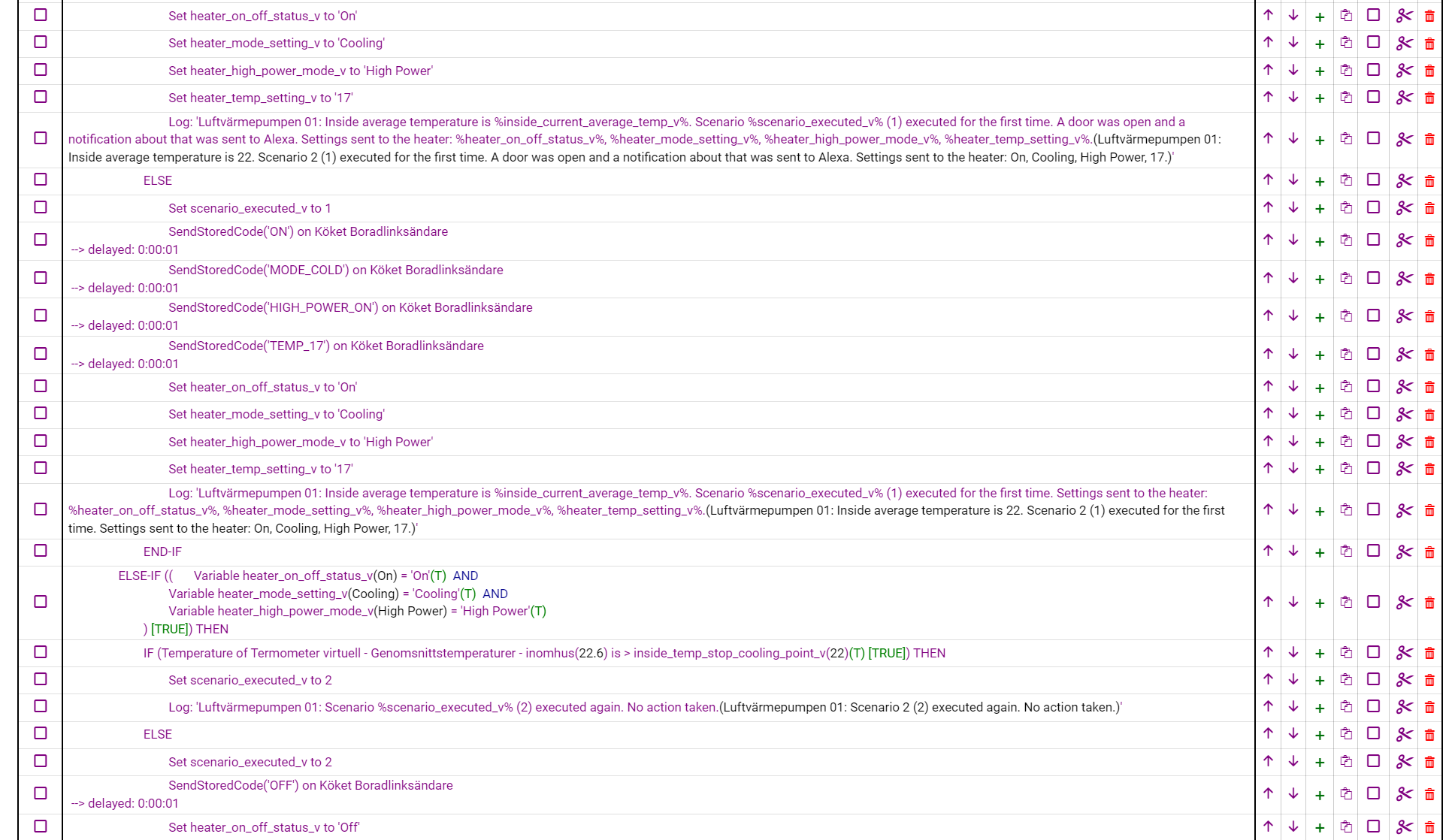 Set heater_on_off_status_v to 'On'

Set heater_mode_setting_v to 'Cooling'

Set heater_high_power_mode_v to 'High Power'

Set heater_temp_setting_v to '17'

Log: 'Luftvärmepumpen 01: Inside average temperature is %inside_current_average_temp_v%. Scenario %scenario_executed_v% (1) executed for the first time. A door was open and a notification about that was sent to Alexa. Settings sent to the heater: %heater_on_off_status_v%, %heater_mode_setting_v%, %heater_high_power_mode_v%, %heater_temp_setting_v%.(Luftvärmepumpen 01: Inside average temperature is 22. Scenario 2 (1) executed for the first time. A door was open and a notification about that was sent to Alexa. Settings sent to the heater: On, Cooling, High Power, 17.)'

ELSE

Set scenario_executed_v to 1

SendStoredCode('ON') on Köket Boradlinksändare --> delayed: 0:00:01

SendStoredCode('MODE_COLD') on Köket Boradlinksändare --> delayed: 0:00:01

SendStoredCode('HIGH_POWER_ON') on Köket Boradlinksändare --> delayed: 0:00:01

SendStoredCode('TEMP_17') on Köket Boradlinksändare --> delayed: 0:00:01

Set heater_on_off_status_v to 'On'

Set heater_mode_setting_v to 'Cooling'

Set heater_high_power_mode_v to 'High Power'

Set heater_temp_setting_v to '17'

Log: 'Luftvärmepumpen 01: Inside average temperature is %inside_current_average_temp_v%. Scenario %scenario_executed_v% (1) executed for the first time. Settings sent to the heater: %heater_on_off_status_v%, %heater_mode_setting_v%, %heater_high_power_mode_v%, %heater_temp_setting_v%.(Luftvärmepumpen 01: Inside average temperature is 22. Scenario 2 (1) executed for the first time. Settings sent to the heater: On, Cooling, High Power, 17.)'

END-IF

ELSE-IF (( Variable heater_on_off_status_v(On) = 'On'(T) AND
Variable heater_mode_setting_v(Cooling) = 'Cooling'(T) AND
Variable heater_high_power_mode_v(High Power) = 'High Power'(T)
) [TRUE]) THEN

IF (Temperature of Termometer virtuell - Genomsnittstemperaturer - inomhus(22.6) is > inside_temp_stop_cooling_point_v(22)(T) [TRUE]) THEN

Set scenario_executed_v to 2

Log: 'Luftvärmepumpen 01: Scenario %scenario_executed_v% (2) executed again. No action taken.(Luftvärmepumpen 01: Scenario 2 (2) executed again. No action taken.)'

ELSE

Set scenario_executed_v to 2

SendStoredCode('OFF') on Köket Boradlinksändare --> delayed: 0:00:01

Set heater_on_off_status_v to 'Off'